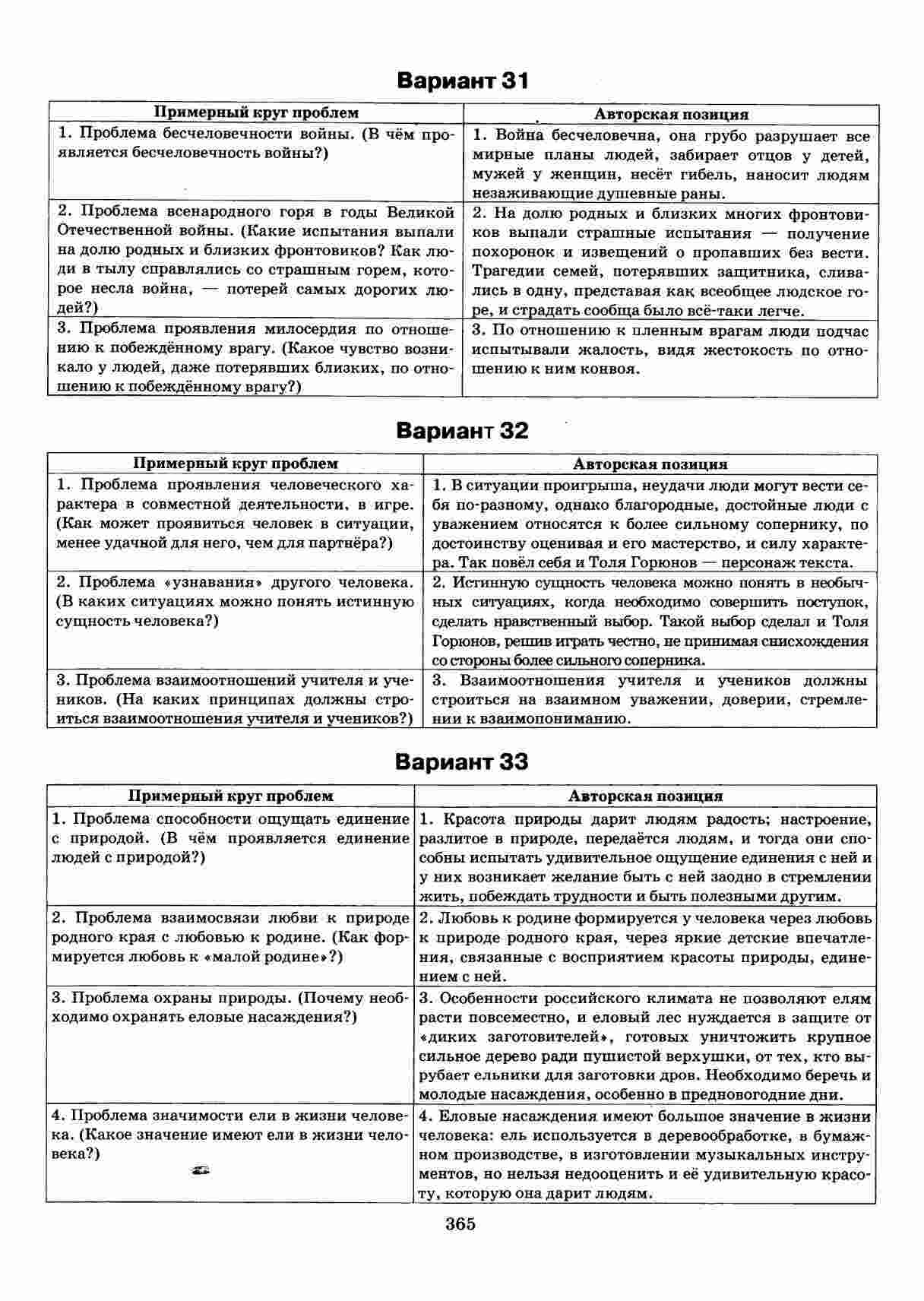 Вариант 31

| Примерный круг проблем | Авторская позиция |
|---|---|
| 1. Проблема бесчеловечности войны. (В чём проявляется бесчеловечность войны?) | 1. Война бесчеловечна, она грубо разрушает все мирные планы людей, забирает отцов у детей, мужей у женщин, несёт гибель, наносит людям незаживающие душевные раны. |
| 2. Проблема всенародного горя в годы Великой Отечественной войны. (Какие испытания выпали на долю родных и близких фронтовиков? Как люди в тылу справлялись со страшным горем, которое несла война, — потерей самых дорогих людей?) | 2. На долю родных и близких многих фронтовиков выпали страшные испытания — получение похоронок и извещений о пропавших без вести. Трагедии семей, потерявших защитника, сливались в одну, представая как всеобщее людское горе, и страдать сообща было всё-таки легче. |
| 3. Проблема проявления милосердия по отношению к побеждённому врагу. (Какое чувство возникало у людей, даже потерявших близких, по отношению к побеждённому врагу?) | 3. По отношению к пленным врагам люди подчас испытывали жалость, видя жестокость по отношению к ним конвоя. |

Вариант 32

| Примерный круг проблем | Авторская позиция |
|---|---|
| 1. Проблема проявления человеческого характера в совместной деятельности, в игре. (Как может проявиться человек в ситуации, менее удачной для него, чем для партнёра?) | 1. В ситуации проигрыша, неудачи люди могут вести себя по-разному, однако благородные, достойные люди с уважением относятся к более сильному сопернику, по достоинству оценивая и его мастерство, и силу характера. Так повёл себя и Толя Горюнов — персонаж текста. |
| 2. Проблема «узнавания» другого человека. (В каких ситуациях можно понять истинную сущность человека?) | 2. Истинную сущность человека можно понять в необычных ситуациях, когда необходимо совершить поступок, сделать нравственный выбор. Такой выбор сделал и Толя Горюнов, решив играть честно, не принимая снисхождения со стороны более сильного соперника. |
| 3. Проблема взаимоотношений учителя и учеников. (На каких принципах должны строиться взаимоотношения учителя и учеников?) | 3. Взаимоотношения учителя и учеников должны строиться на взаимном уважении, доверии, стремлении к взаимопониманию. |

Вариант 33

| Примерный круг проблем | Авторская позиция |
|---|---|
| 1. Проблема способности ощущать единение с природой. (В чём проявляется единение людей с природой?) | 1. Красота природы дарит людям радость; настроение, разлитое в природе, передаётся людям, и тогда они способны испытать удивительное ощущение единения с ней и у них возникает желание быть с ней заодно в стремлении жить, побеждать трудности и быть полезными другим. |
| 2. Проблема взаимосвязи любви к природе родного края с любовью к родине. (Как формируется любовь к «малой родине»?) | 2. Любовь к родине формируется у человека через любовь к природе родного края, через яркие детские впечатления, связанные с восприятием красоты природы, единением с ней. |
| 3. Проблема охраны природы. (Почему необходимо охранять еловые насаждения?) | 3. Особенности российского климата не позволяют елям расти повсеместно, и еловый лес нуждается в защите от «диких заготовителей», готовых уничтожить крупное сильное дерево ради пушистой верхушки, от тех, кто вырубает ельники для заготовки дров. Необходимо беречь и молодые насаждения, особенно в предновогодние дни. |
| 4. Проблема значимости ели в жизни человека. (Какое значение имеют ели в жизни человека?) | 4. Еловые насаждения имеют большое значение в жизни человека: ель используется в деревообработке, в бумажном производстве, в изготовлении музыкальных инструментов, но нельзя недооценить и её удивительную красоту, которую она дарит людям. |

365